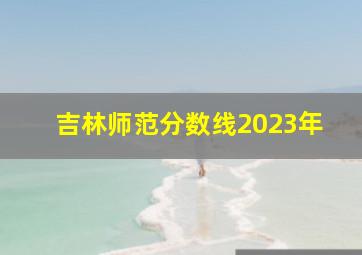 吉林师范分数线2023年